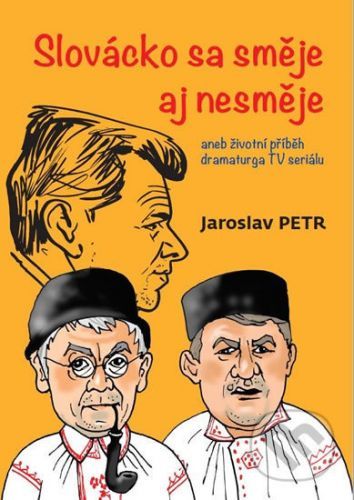 Slovácko sa směje aj nesměje

aneb životní příběh dramaturga TV seriálu

Jaroslav PETR